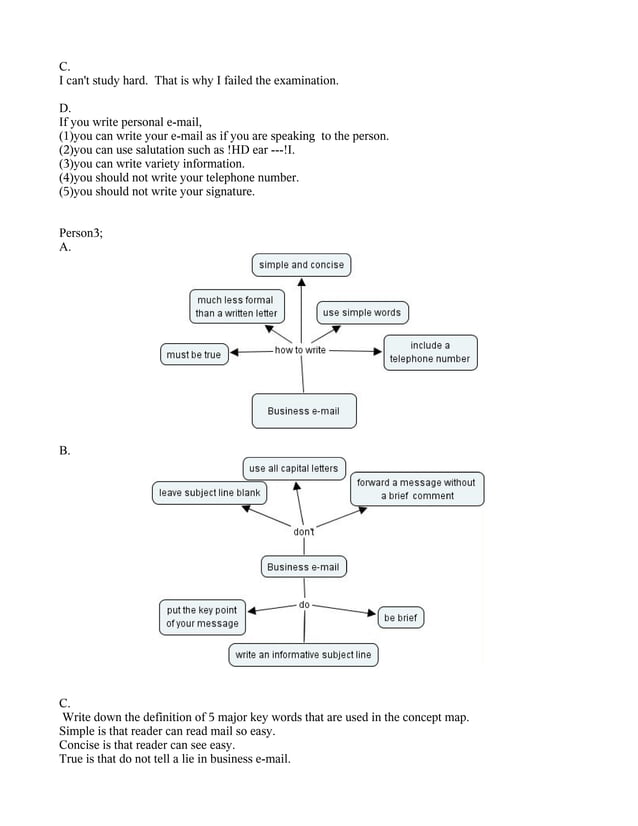 C.
I can't study hard. That is why I failed the examination.

D.
If you write personal e-mail,
(1)you can write your e-mail as if you are speaking to the person.
(2)you can use salutation such as !HD ear ---!I.
(3)you can write variety information.
(4)you should not write your telephone number.
(5)you should not write your signature.

Person3;
A.

simple and concise
much less formal than a written letter
use simple words
must be true
how to write
include a telephone number
Business e-mail

B.

use all capital letters
leave subject line blank
forward a message without a brief comment
don't
Business e-mail
do
put the key point of your message
be brief
write an informative subject line

C.
Write down the definition of 5 major key words that are used in the concept map.
Simple is that reader can read mail so easy.
Concise is that reader can see easy.
True is that do not tell a lie in business e-mail.